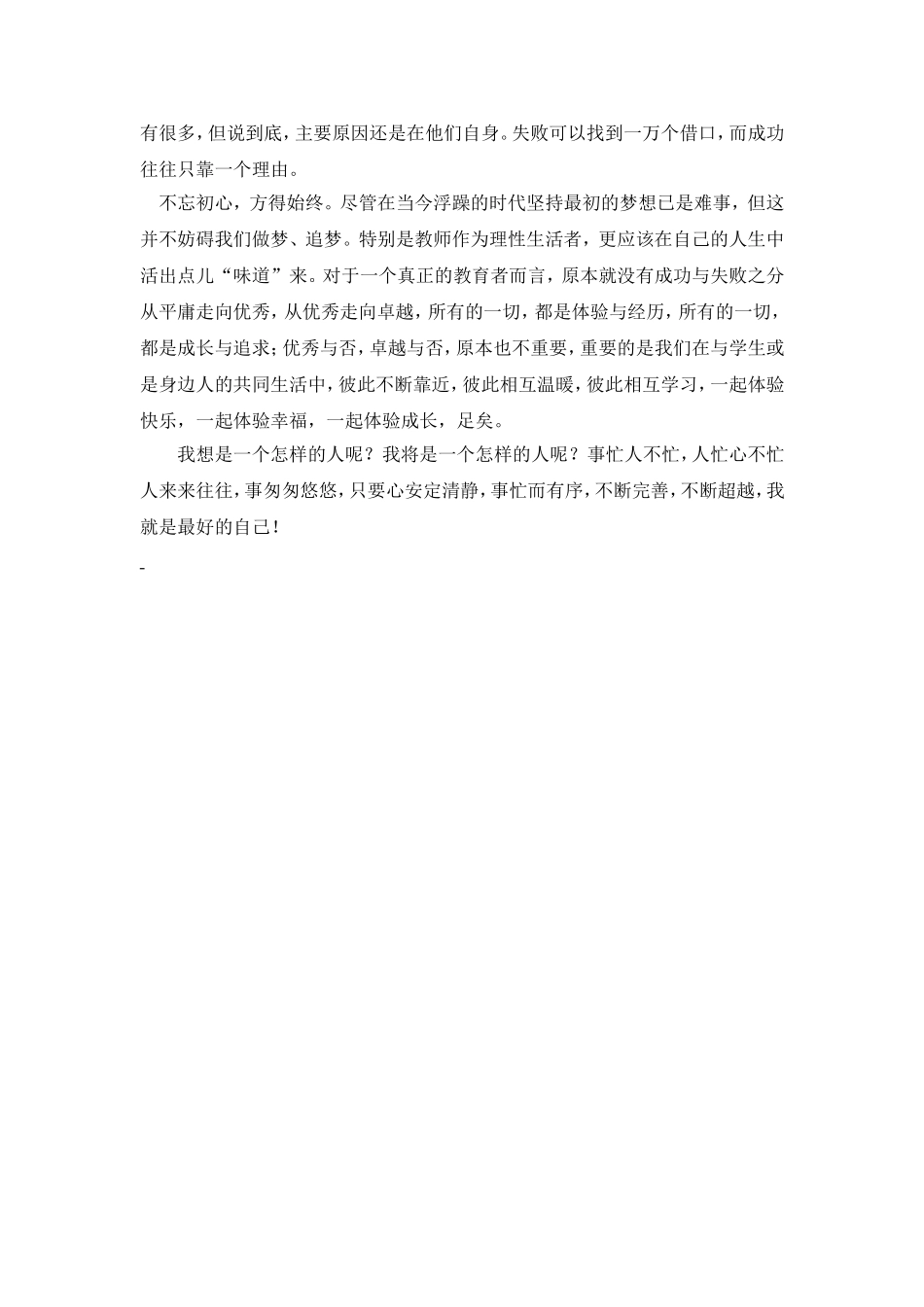 有很多，但说到底，主要原因还是在他们自身。失败可以找到一万个借口，而成功往往只靠一个理由。

不忘初心，方得始终。尽管在当今浮躁的时代坚持最初的梦想已是难事，但这并不妨碍我们做梦、追梦。特别是教师作为理性生活者，更应该在自己的人生中活出点儿“味道”来。对于一个真正的教育者而言，原本就没有成功与失败之分从平庸走向优秀，从优秀走向卓越，所有的一切，都是体验与经历，所有的一切，都是成长与追求；优秀与否，卓越与否，原本也不重要，重要的是我们在与学生或是身边人的共同生活中，彼此不断靠近，彼此相互温暖，彼此相互学习，一起体验快乐，一起体验幸福，一起体验成长，足矣。

我想是一个怎样的人呢？我将是一个怎样的人呢？事忙人不忙，人忙心不忙人来来往往，事匆匆悠悠，只要心安定清静，事忙而有序，不断完善，不断超越，我就是最好的自己！

-